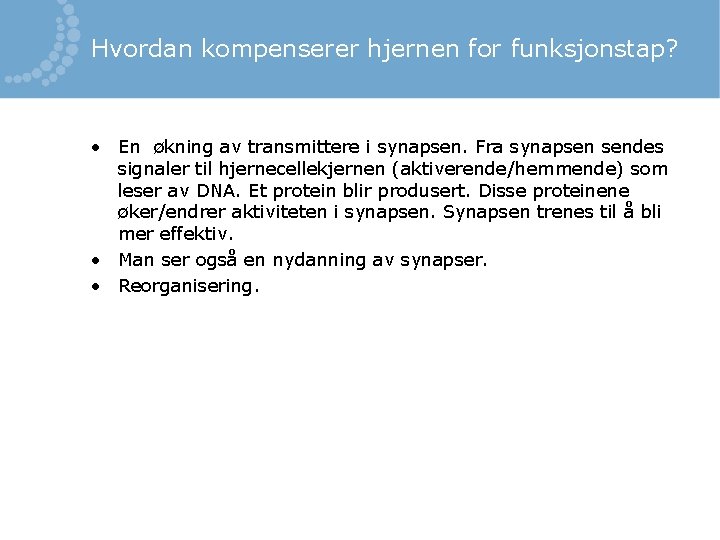 Hvordan kompenserer hjernen for funksjonstap?

• En økning av transmittere i synapsen. Fra synapsen sendes signaler til hjernecellekjernen (aktiverende/hemmende) som leser av DNA. Et protein blir produsert. Disse proteinene øker/endrer aktiviteten i synapsen. Synapsen trenes til å bli mer effektiv.
• Man ser også en nydanning av synapser.
• Reorganisering.